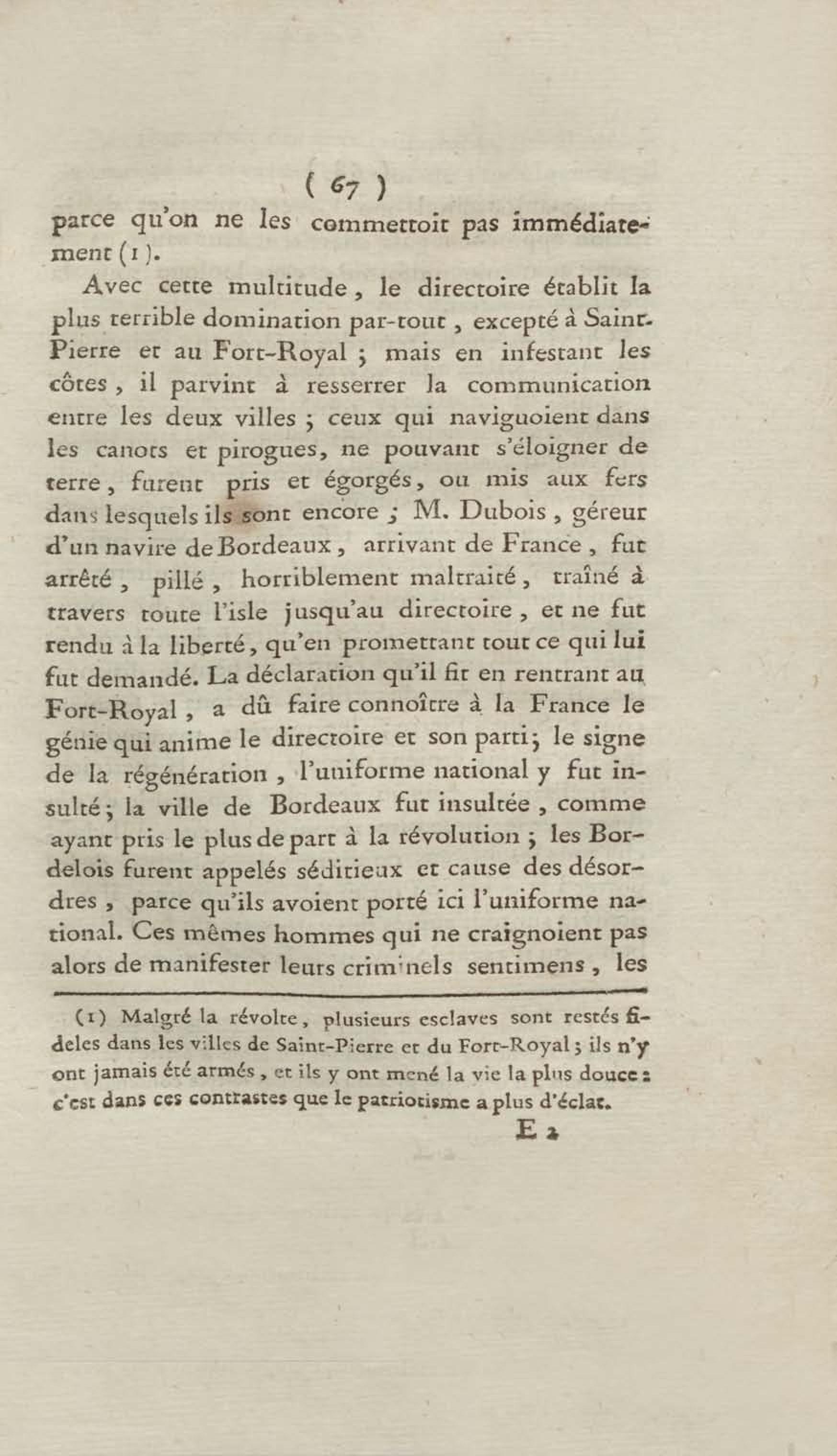 ( 67 )

parce qu'on ne les commettoit pas immédiatement (1).

Avec cette multitude, le directoire établit la plus terrible domination par-tout, excepté à Saint-Pierre et au Fort-Royal ; mais en infestant les côtes, il parvint à resserrer la communication entre les deux villes ; ceux qui naviguoient dans les canots et pirogues, ne pouvant s'éloigner de terre, furent pris et égorgés, ou mis aux fers dans lesquels ils sont encore ; M. Dubois, géreur d'un navire de Bordeaux, arrivant de France, fut arrêté, pillé, horriblement maltraité, traîné à travers toute l'isle jusqu'au directoire, et ne fut rendu à la liberté, qu'en promettant tout ce qui lui fut demandé. La déclaration qu'il fit en rentrant au Fort-Royal, a dû faire connoître à la France le génie qui anime le directoire et son parti ; le signe de la régénération, l'uniforme national y fut insulté ; la ville de Bordeaux fut insultée, comme ayant pris le plus de part à la révolution ; les Bordelois furent appelés séditieux et cause des désordres, parce qu'ils avoient porté ici l'uniforme national. Ces mêmes hommes qui ne craignoient pas alors de manifester leurs criminels sentimens, les

(1) Malgré la révolte, plusieurs esclaves sont restés fideles dans les villes de Saint-Pierre et du Fort-Royal ; ils n'y ont jamais été armés, et ils y ont mené la vie la plus douce : c'est dans ces contrastes que le patriotisme a plus d'éclat.

E 2